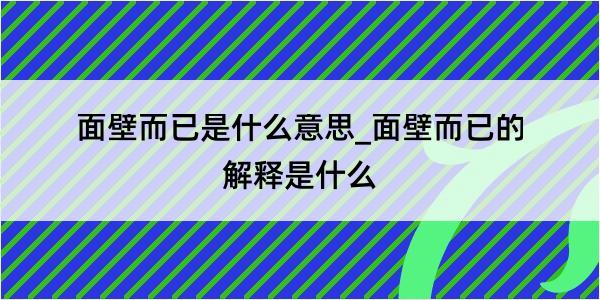 面壁而已是什么意思_面壁而已的解释是什么